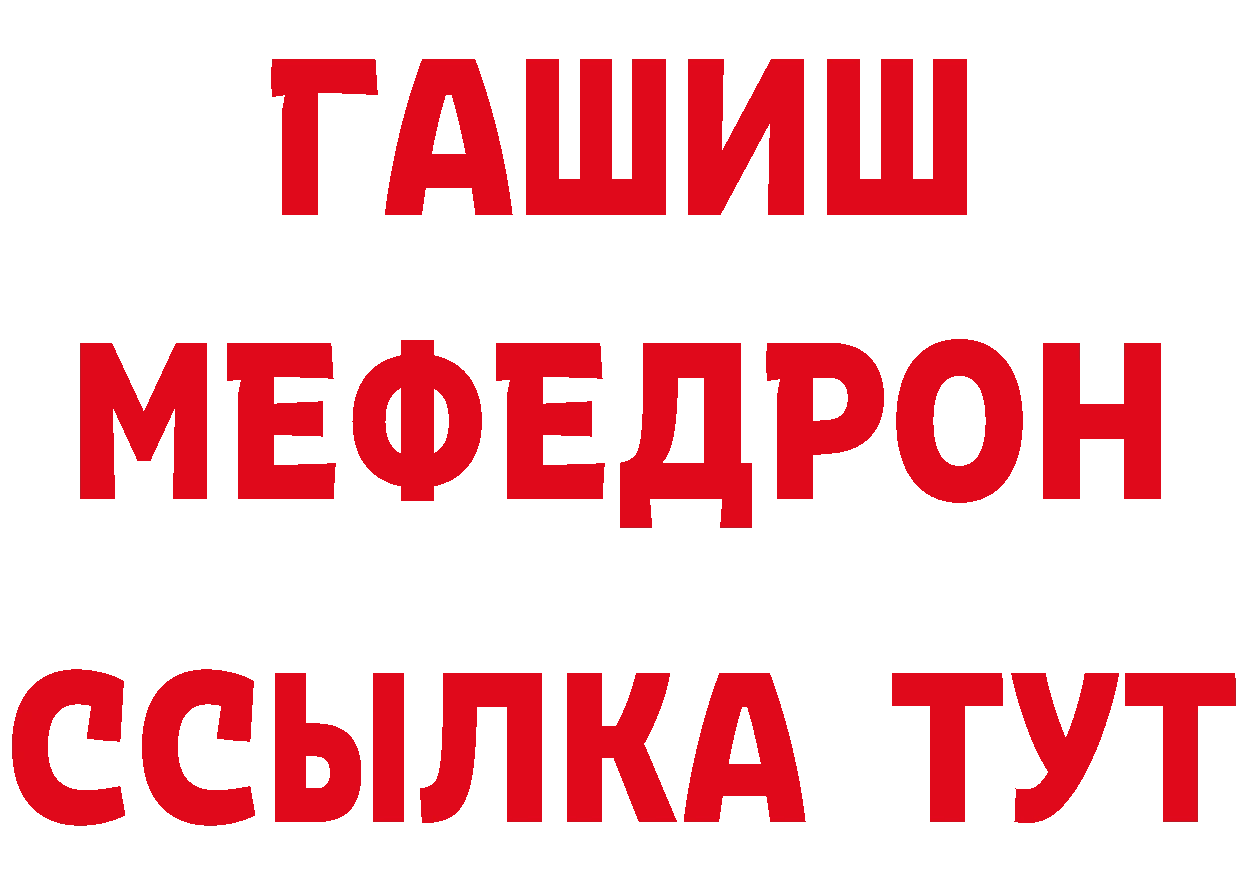 ГАШИШ
МЕФЕДРОН
ССЫЛКА ТУТ